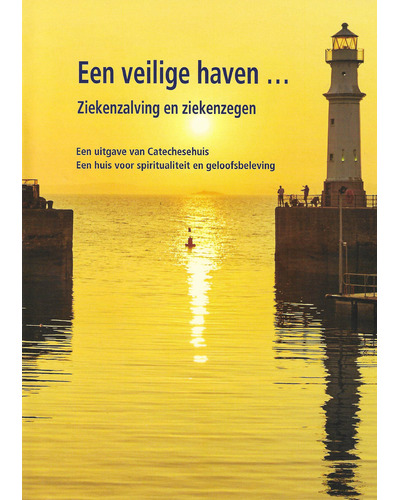 Een veilige haven ...

Ziekenzalving en ziekenzegen

Een uitgave van Catechesehuis
Een huis voor spiritualiteit en geloofsbeleving